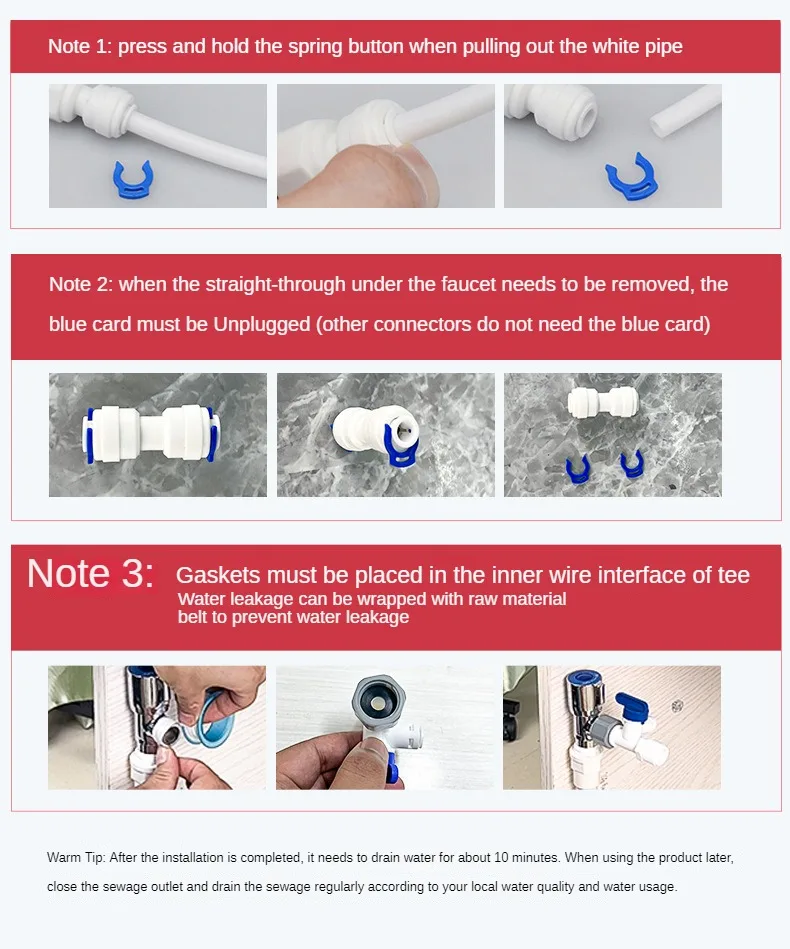 Note 1: press and hold the spring button when pulling out the white pipe

Note 2: when the straight-through under the faucet needs to be removed, the blue card must be Unplugged (other connectors do not need the blue card)

Note 3: Gaskets must be placed in the inner wire interface of tee
Water leakage can be wrapped with raw material belt to prevent water leakage

Warm Tip: After the installation is completed, it needs to drain water for about 10 minutes. When using the product later, close the sewage outlet and drain the sewage regularly according to your local water quality and water usage.